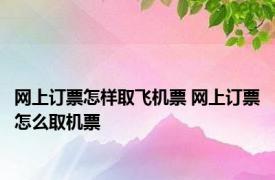 网上订票怎样取飞机票 网上订票怎么取机票